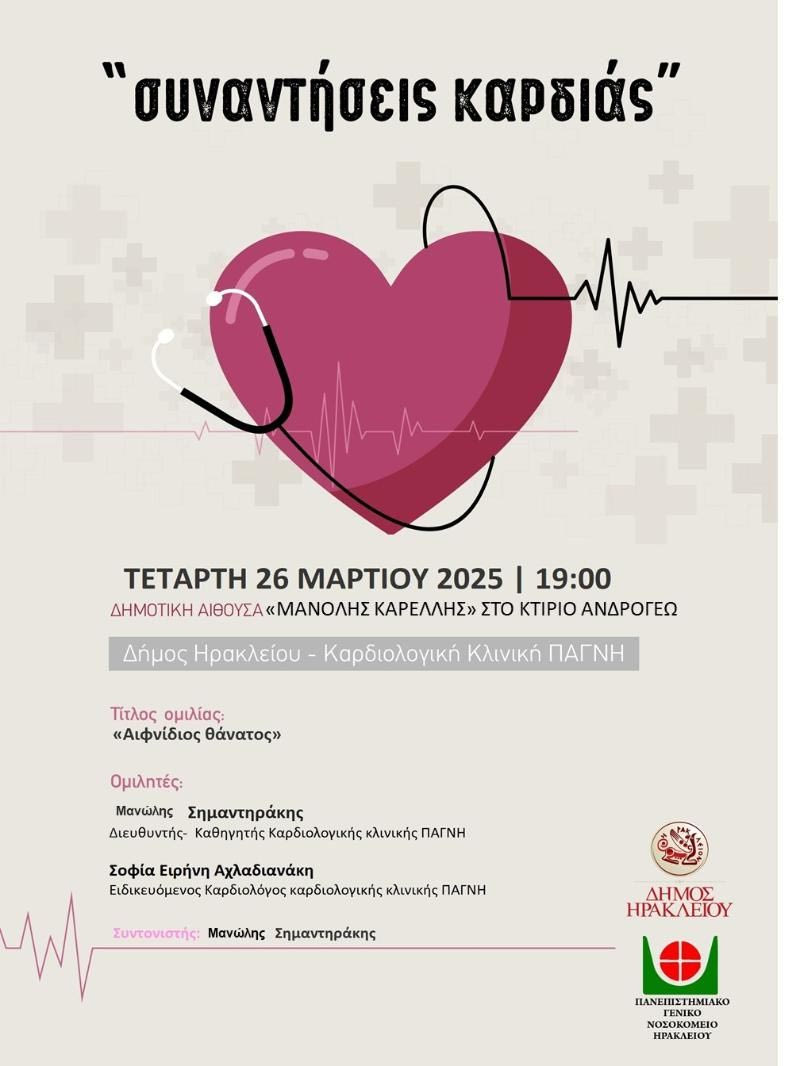 "συναντήσεις καρδιάς"

ΤΕΤΑΡΤΗ 26 ΜΑΡΤΙΟΥ 2025 | 19:00
ΔΗΜΟΤΙΚΗ ΑΙΘΟΥΣΑ «ΜΑΝΟΛΗΣ ΚΑΡΕΛΛΗΣ» ΣΤΟ ΚΤΙΡΙΟ ΑΝΔΡΟΓΕΩ

Δήμος Ηρακλείου - Καρδιολογική Κλινική ΠΑΓΝΗ

Τίτλος ομιλίας:
«Αιφνίδιος θάνατος»

Ομιλητές:
Μανώλης Σημαντηράκης
Διευθυντής- Καθηγητής Καρδιολογικής κλινικής ΠΑΓΝΗ

Σοφία Ειρήνη Αχλαδιανάκη
Ειδικευόμενος Καρδιολόγος καρδιολογικής κλινικής ΠΑΓΝΗ

Συντονιστής: Μανώλης Σημαντηράκης

ΔΗΜΟΣ ΗΡΑΚΛΕΙΟΥ

ΠΑΝΕΠΙΣΤΗΜΙΑΚΟ ΓΕΝΙΚΟ ΝΟΣΟΚΟΜΕΙΟ ΗΡΑΚΛΕΙΟΥ